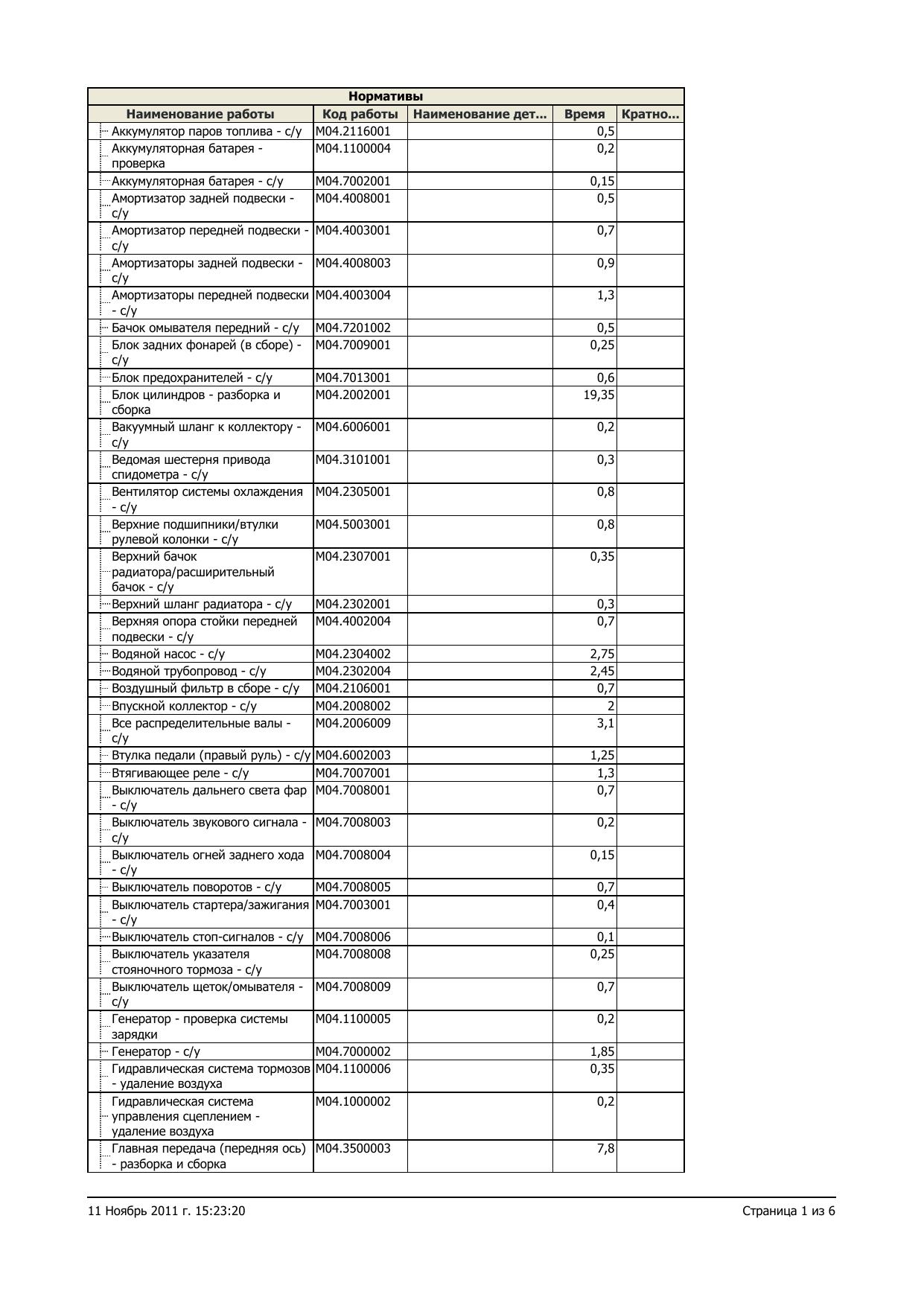 Нормативы

| Наименование работы | Код работы | Наименование дет... | Время | Кратно... |
|---|---|---|---|---|
| Аккумулятор паров топлива - с/у | M04.2116001 | | 0,5 | |
| Аккумуляторная батарея - проверка | M04.1100004 | | 0,2 | |
| Аккумуляторная батарея - с/у | M04.7002001 | | 0,15 | |
| Амортизатор задней подвески - с/у | M04.4008001 | | 0,5 | |
| Амортизатор передней подвески - с/у | M04.4003001 | | 0,7 | |
| Амортизаторы задней подвески - с/у | M04.4008003 | | 0,9 | |
| Амортизаторы передней подвески - с/у | M04.4003004 | | 1,3 | |
| Бачок омывателя передний - с/у | M04.7201002 | | 0,5 | |
| Блок задних фонарей (в сборе) - с/у | M04.7009001 | | 0,25 | |
| Блок предохранителей - с/у | M04.7013001 | | 0,6 | |
| Блок цилиндров - разборка и сборка | M04.2002001 | | 19,35 | |
| Вакуумный шланг к коллектору - с/у | M04.6006001 | | 0,2 | |
| Ведомая шестерня привода спидометра - с/у | M04.3101001 | | 0,3 | |
| Вентилятор системы охлаждения - с/у | M04.2305001 | | 0,8 | |
| Верхние подшипники/втулки рулевой колонки - с/у | M04.5003001 | | 0,8 | |
| Верхний бачок радиатора/расширительный бачок - с/у | M04.2307001 | | 0,35 | |
| Верхний шланг радиатора - с/у | M04.2302001 | | 0,3 | |
| Верхняя опора стойки передней подвески - с/у | M04.4002004 | | 0,7 | |
| Водяной насос - с/у | M04.2304002 | | 2,75 | |
| Водяной трубопровод - с/у | M04.2302004 | | 2,45 | |
| Воздушный фильтр в сборе - с/у | M04.2106001 | | 0,7 | |
| Впускной коллектор - с/у | M04.2008002 | | 2 | |
| Все распределительные валы - с/у | M04.2006009 | | 3,1 | |
| Втулка педали (правый руль) - с/у | M04.6002003 | | 1,25 | |
| Втягивающее реле - с/у | M04.7007001 | | 1,3 | |
| Выключатель дальнего света фар - с/у | M04.7008001 | | 0,7 | |
| Выключатель звукового сигнала - с/у | M04.7008003 | | 0,2 | |
| Выключатель огней заднего хода - с/у | M04.7008004 | | 0,15 | |
| Выключатель поворотов - с/у | M04.7008005 | | 0,7 | |
| Выключатель стартера/зажигания - с/у | M04.7003001 | | 0,4 | |
| Выключатель стоп-сигналов - с/у | M04.7008006 | | 0,1 | |
| Выключатель указателя стояночного тормоза - с/у | M04.7008008 | | 0,25 | |
| Выключатель щеток/омывателя - с/у | M04.7008009 | | 0,7 | |
| Генератор - проверка системы зарядки | M04.1100005 | | 0,2 | |
| Генератор - с/у | M04.7000002 | | 1,85 | |
| Гидравлическая система тормозов - удаление воздуха | M04.1100006 | | 0,35 | |
| Гидравлическая система управления сцеплением - удаление воздуха | M04.1000002 | | 0,2 | |
| Главная передача (передняя ось) - разборка и сборка | M04.3500003 | | 7,8 | |

11 Ноябрь 2011 г. 15:23:20

Страница 1 из 6